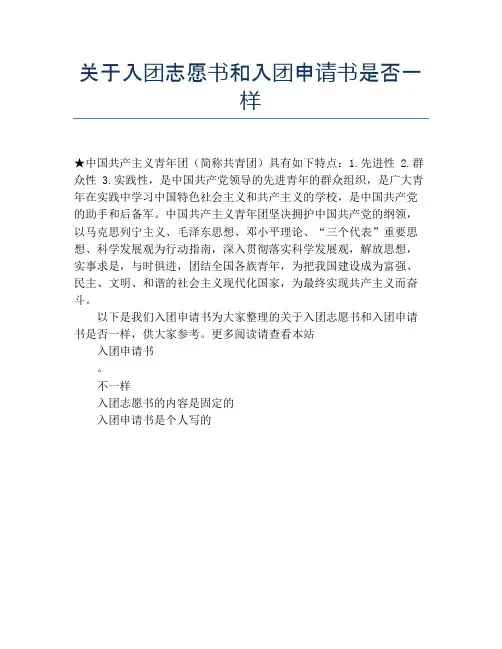 关于入团志愿书和入团申请书是否一样

★中国共产主义青年团（简称共青团）具有如下特点：1.先进性 2.群众性 3.实践性，是中国共产党领导的先进青年的群众组织，是广大青年在实践中学习中国特色社会主义和共产主义的学校，是中国共产党的助手和后备军。中国共产主义青年团坚决拥护中国共产党的纲领，以马克思列宁主义、毛泽东思想、邓小平理论、“三个代表”重要思想、科学发展观为行动指南，深入贯彻落实科学发展观，解放思想，实事求是，与时俱进，团结全国各族青年，为把我国建设成为富强、民主、文明、和谐的社会主义现代化国家，为最终实现共产主义而奋斗。

以下是我们入团申请书为大家整理的关于入团志愿书和入团申请书是否一样，供大家参考。更多阅读请查看本站

入团申请书

。

不一样

入团志愿书的内容是固定的

入团申请书是个人写的